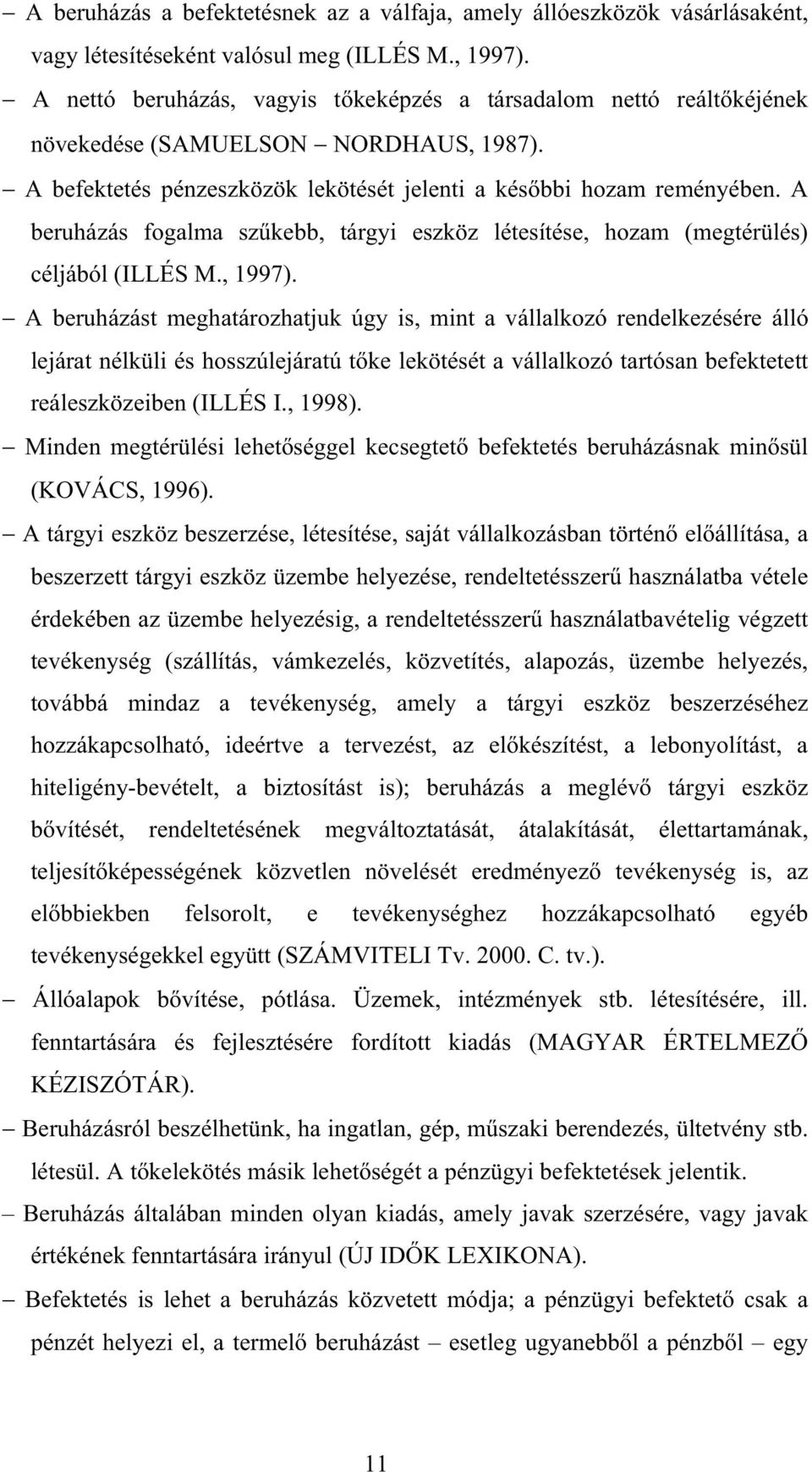 – A beruházás a befektetésnek az a válfaja, amely állóeszközök vásárlásaként, vagy létesítéseként valósul meg (ILLÉS M., 1997).

– A nettó beruházás, vagyis tőkeképzés a társadalom nettó reáltőkéjének növekedése (SAMUELSON – NORDHAUS, 1987).

– A befektetés pénzeszközök lekötését jelenti a későbbi hozam reményében. A beruházás fogalma szűkebb, tárgyi eszköz létesítése, hozam (megtérülés) céljából (ILLÉS M., 1997).

– A beruházást meghatározhatjuk úgy is, mint a vállalkozó rendelkezésére álló lejárat nélküli és hosszúlejáratú tőke lekötését a vállalkozó tartósan befektetett reáleszközeiben (ILLÉS I., 1998).

– Minden megtérülési lehetőséggel kecsegtető befektetés beruházásnak minősül (KOVÁCS, 1996).

– A tárgyi eszköz beszerzése, létesítése, saját vállalkozásban történő előállítása, a beszerzett tárgyi eszköz üzembe helyezése, rendeltetésszerű használatba vétele érdekében az üzembe helyezésig, a rendeltetésszerű használatbavételig végzett tevékenység (szállítás, vámkezelés, közvetítés, alapozás, üzembe helyezés, továbbá mindaz a tevékenység, amely a tárgyi eszköz beszerzéséhez hozzákapcsolható, ideértve a tervezést, az előkészítést, a lebonyolítást, a hiteligény-bevételt, a biztosítást is); beruházás a meglévő tárgyi eszköz bővítését, rendeltetésének megváltoztatását, átalakítását, élettartamának, teljesítőképességének közvetlen növelését eredményező tevékenység is, az előbbiekben felsorolt, e tevékenységhez hozzákapcsolható egyéb tevékenységekkel együtt (SZÁMVITELI Tv. 2000. C. tv.).

– Állóalapok bővítése, pótlása. Üzemek, intézmények stb. létesítésére, ill. fenntartására és fejlesztésére fordított kiadás (MAGYAR ÉRTELMEZŐ KÉZISZÓTÁR).

– Beruházásról beszélhetünk, ha ingatlan, gép, műszaki berendezés, ültetvény stb. létesül. A tőkelekötés másik lehetőségét a pénzügyi befektetések jelentik.

– Beruházás általában minden olyan kiadás, amely javak szerzésére, vagy javak értékének fenntartására irányul (ÚJ IDŐK LEXIKONA).

– Befektetés is lehet a beruházás közvetett módja; a pénzügyi befektető csak a pénzét helyezi el, a termelő beruházást – esetleg ugyanebből a pénzből – egy

11